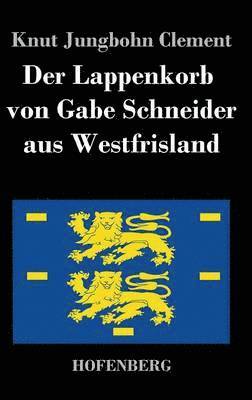 Knut Jungbohn Clement

Der Lappenkorb von Gabe Schneider aus Westfrisland

HOFENBERG